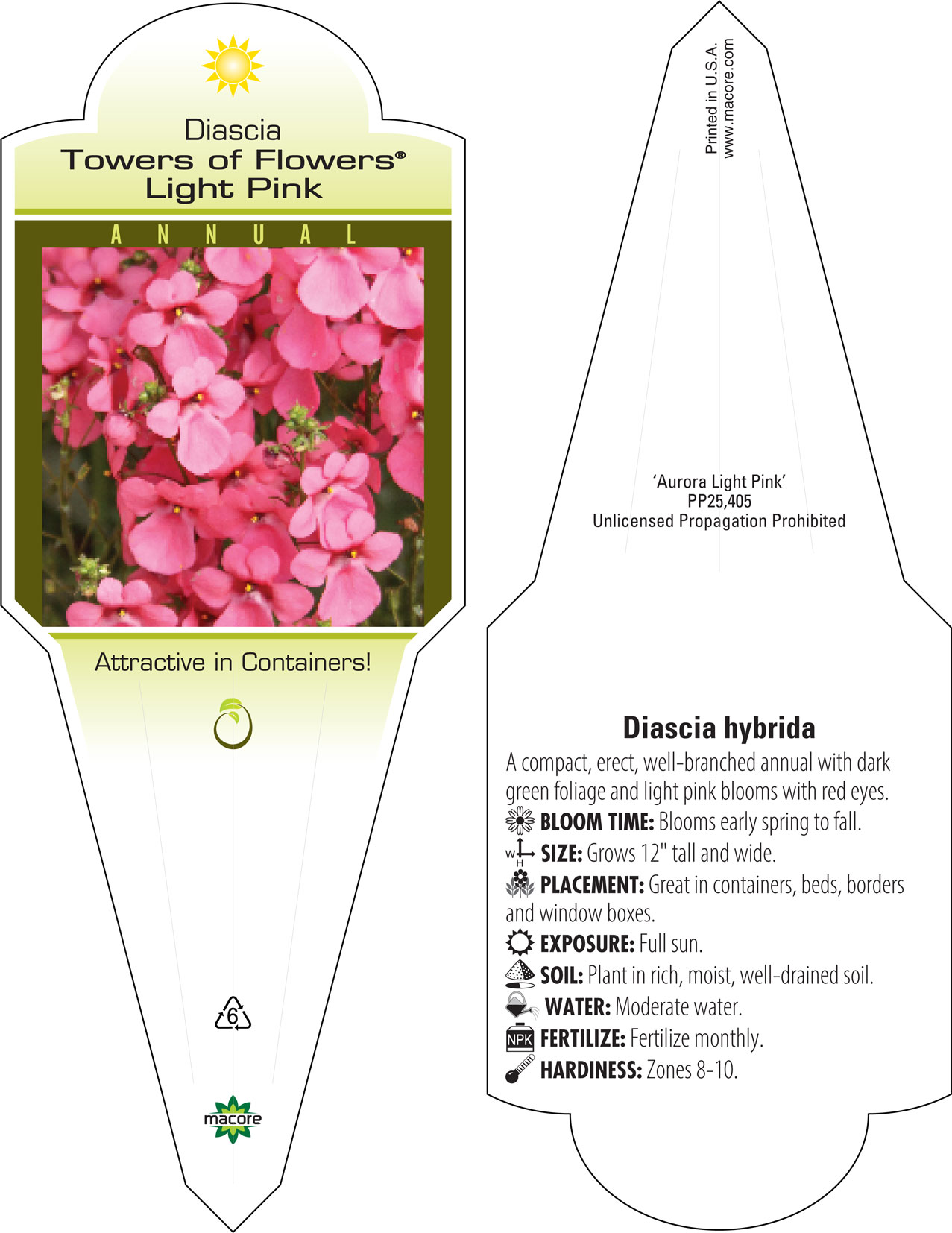 Diascia
Towers of Flowers®
Light Pink

ANNUAL

Attractive in Containers!

6

macore

Printed in U.S.A.
www.macore.com

'Aurora Light Pink'
PP25,405
Unlicensed Propagation Prohibited

Diascia hybrida

A compact, erect, well-branched annual with dark green foliage and light pink blooms with red eyes.

BLOOM TIME: Blooms early spring to fall.

W H SIZE: Grows 12" tall and wide.

PLACEMENT: Great in containers, beds, borders and window boxes.

EXPOSURE: Full sun.

SOIL: Plant in rich, moist, well-drained soil.

WATER: Moderate water.

NPK FERTILIZE: Fertilize monthly.

HARDINESS: Zones 8-10.